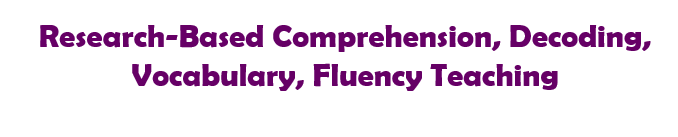 Research-Based Comprehension, Decoding, Vocabulary, Fluency Teaching